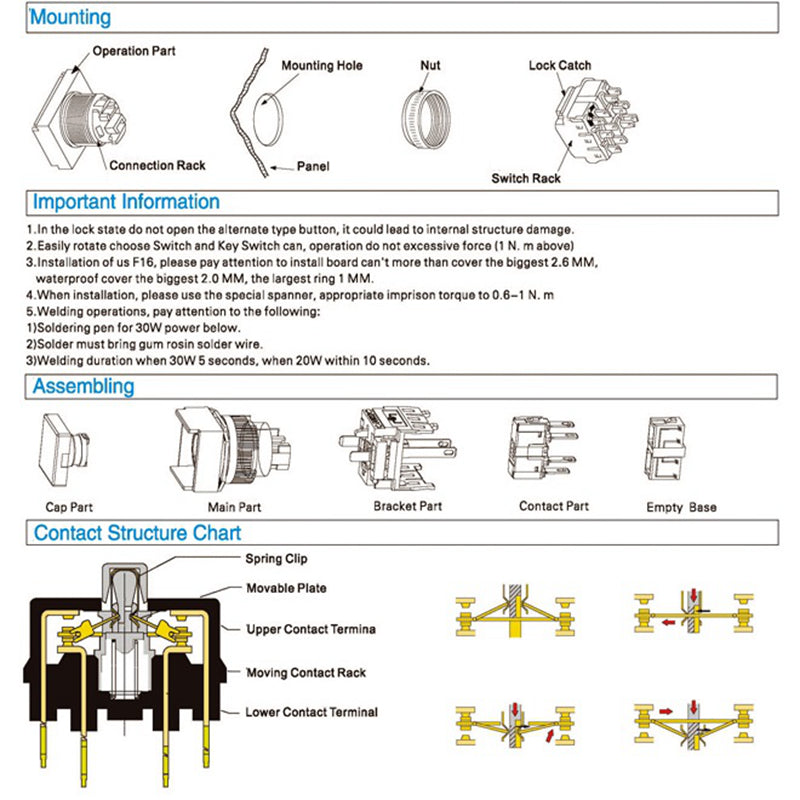 Mounting

Operation Part

Connection Rack

Mounting Hole

Panel

Nut

Lock Catch

Switch Rack

Important Information

1.In the lock state do not open the alternate type button, it could lead to internal structure damage.
2.Easily rotate choose Switch and Key Switch can, operation do not excessive force (1 N. m above)
3.Installation of us F16, please pay attention to install board can't more than cover the biggest 2.6 MM, waterproof cover the biggest 2.0 MM, the largest ring 1 MM.
4.When installation, please use the special spanner, appropriate imprison torque to 0.6–1 N. m
5.Welding operations, pay attention to the following:
1)Soldering pen for 30W power below.
2)Solder must bring gum rosin solder wire.
3)Welding duration when 30W 5 seconds, when 20W within 10 seconds.

Assembling

Cap Part

Main Part

Bracket Part

Contact Part

Empty Base

Contact Structure Chart

Spring Clip

Movable Plate

Upper Contact Termina

Moving Contact Rack

Lower Contact Terminal